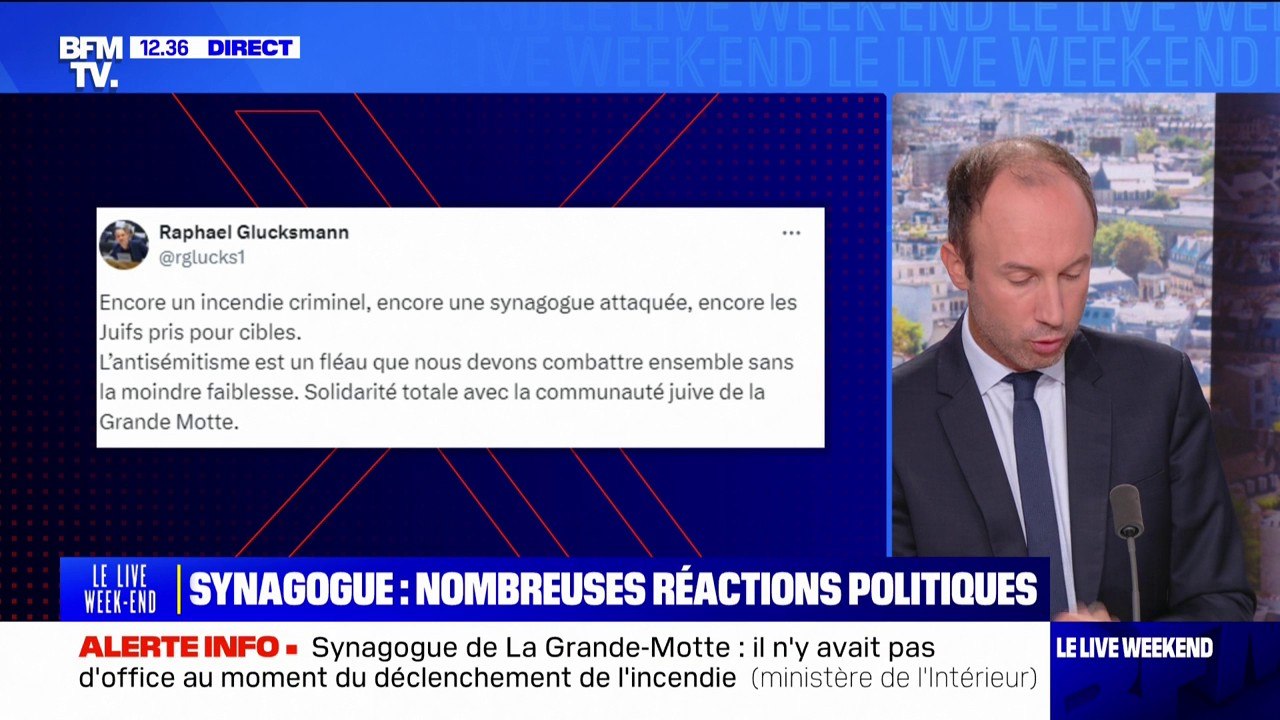 BFM TV. 12.36 DIRECT

LE LIVE WEEK-END LE LIVE WEEK-END

Raphael Glucksmann
@rglucks1

Encore un incendie criminel, encore une synagogue attaquée, encore les Juifs pris pour cibles.
L'antisémitisme est un fléau que nous devons combattre ensemble sans la moindre faiblesse. Solidarité totale avec la communauté juive de la Grande Motte.

LE LIVE WEEK-END

SYNAGOGUE : NOMBREUSES RÉACTIONS POLITIQUES

ALERTE INFO ▪ Synagogue de La Grande-Motte : il n'y avait pas d'office au moment du déclenchement de l'incendie (ministère de l'Intérieur)

LE LIVE WEEKEND